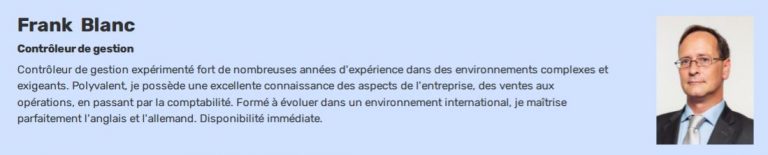 Frank Blanc

Contrôleur de gestion

Contrôleur de gestion expérimenté fort de nombreuses années d'expérience dans des environnements complexes et exigeants. Polyvalent, je possède une excellente connaissance des aspects de l'entreprise, des ventes aux opérations, en passant par la comptabilité. Formé à évoluer dans un environnement international, je maîtrise parfaitement l'anglais et l'allemand. Disponibilité immédiate.